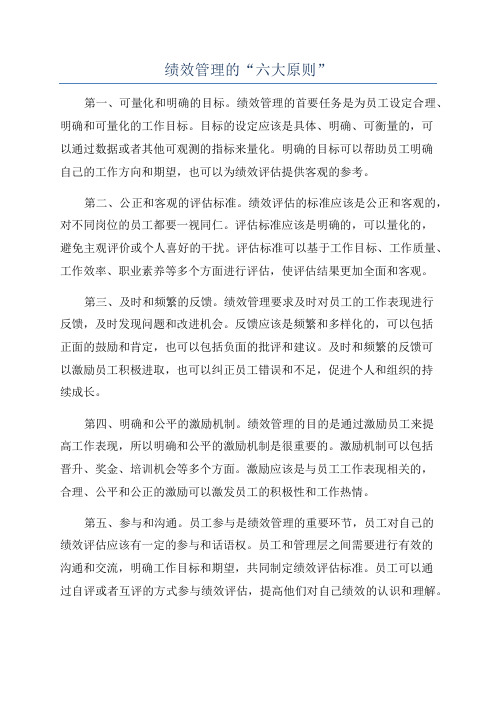 绩效管理的“六大原则”

第一、可量化和明确的目标。绩效管理的首要任务是为员工设定合理、明确和可量化的工作目标。目标的设定应该是具体、明确、可衡量的，可以通过数据或者其他可观测的指标来量化。明确的目标可以帮助员工明确自己的工作方向和期望，也可以为绩效评估提供客观的参考。

第二、公正和客观的评估标准。绩效评估的标准应该是公正和客观的，对不同岗位的员工都要一视同仁。评估标准应该是明确的，可以量化的，避免主观评价或个人喜好的干扰。评估标准可以基于工作目标、工作质量、工作效率、职业素养等多个方面进行评估，使评估结果更加全面和客观。

第三、及时和频繁的反馈。绩效管理要求及时对员工的工作表现进行反馈，及时发现问题和改进机会。反馈应该是频繁和多样化的，可以包括正面的鼓励和肯定，也可以包括负面的批评和建议。及时和频繁的反馈可以激励员工积极进取，也可以纠正员工错误和不足，促进个人和组织的持续成长。

第四、明确和公平的激励机制。绩效管理的目的是通过激励员工来提高工作表现，所以明确和公平的激励机制是很重要的。激励机制可以包括晋升、奖金、培训机会等多个方面。激励应该是与员工工作表现相关的，合理、公平和公正的激励可以激发员工的积极性和工作热情。

第五、参与和沟通。员工参与是绩效管理的重要环节，员工对自己的绩效评估应该有一定的参与和话语权。员工和管理层之间需要进行有效的沟通和交流，明确工作目标和期望，共同制定绩效评估标准。员工可以通过自评或者互评的方式参与绩效评估，提高他们对自己绩效的认识和理解。